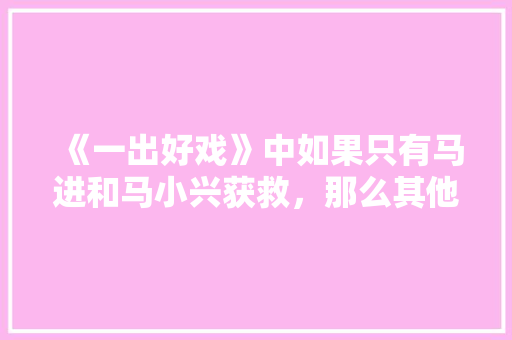 《一出好戏》中如果只有马进和马小兴获救，那么其他